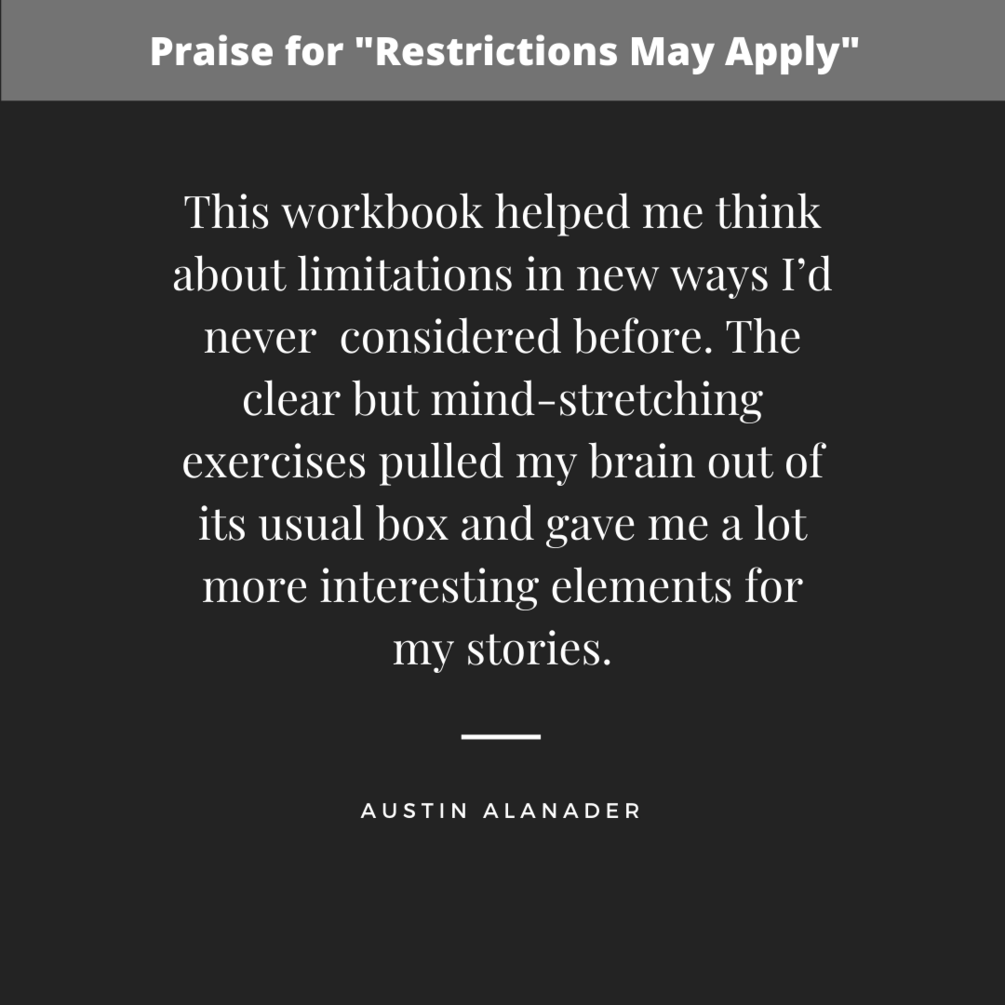 Praise for "Restrictions May Apply"

This workbook helped me think about limitations in new ways I'd never considered before. The clear but mind-stretching exercises pulled my brain out of its usual box and gave me a lot more interesting elements for my stories.

AUSTIN ALANADER